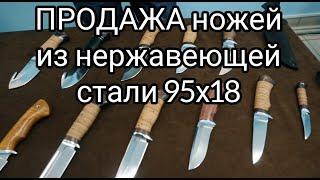 ПРОДАЖА ножей из нержавеющей стали 95х18